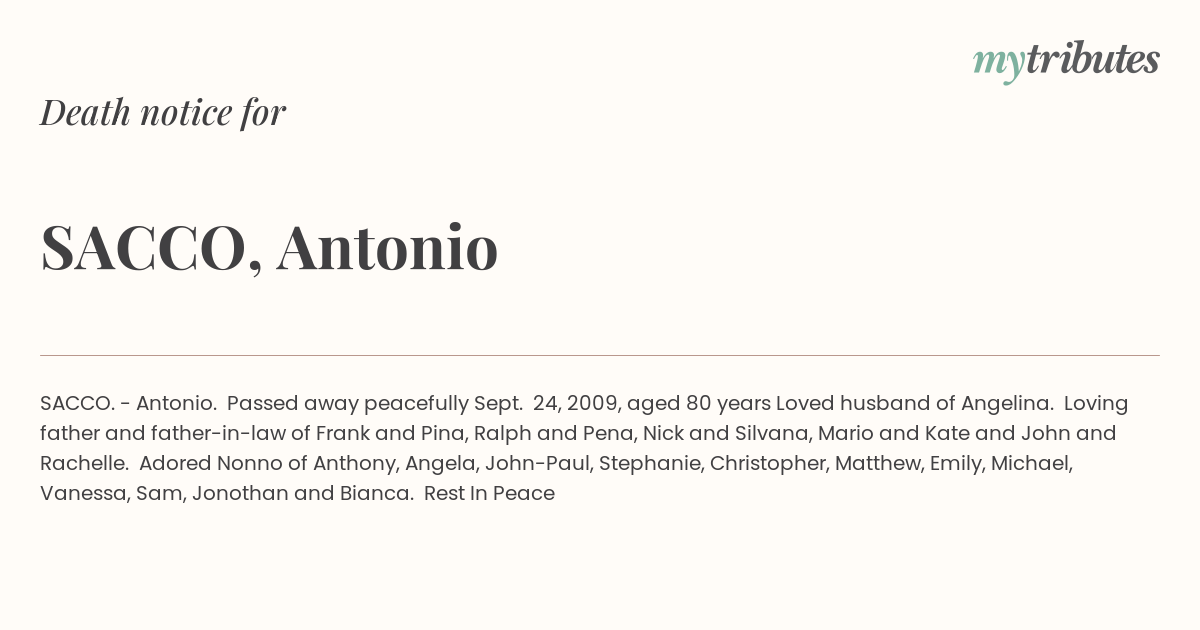 mytributes

Death notice for

SACCO, Antonio

SACCO. - Antonio. Passed away peacefully Sept. 24, 2009, aged 80 years Loved husband of Angelina. Loving father and father-in-law of Frank and Pina, Ralph and Pena, Nick and Silvana, Mario and Kate and John and Rachelle. Adored Nonno of Anthony, Angela, John-Paul, Stephanie, Christopher, Matthew, Emily, Michael, Vanessa, Sam, Jonothan and Bianca. Rest In Peace